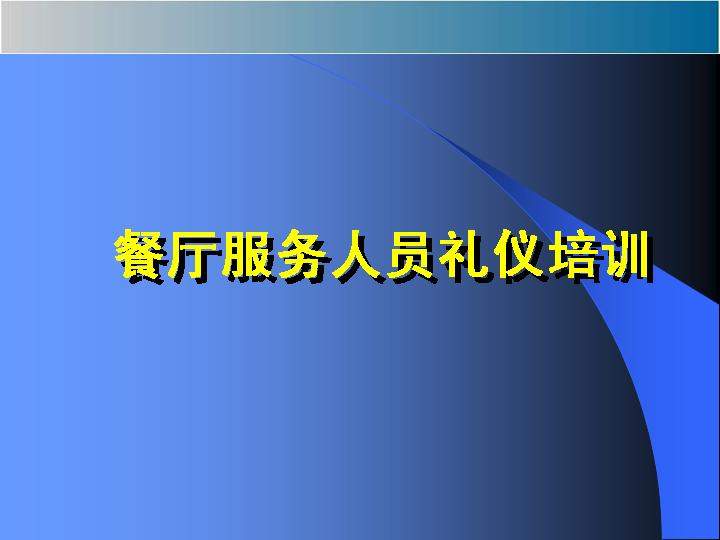 餐厅服务人员礼仪培训